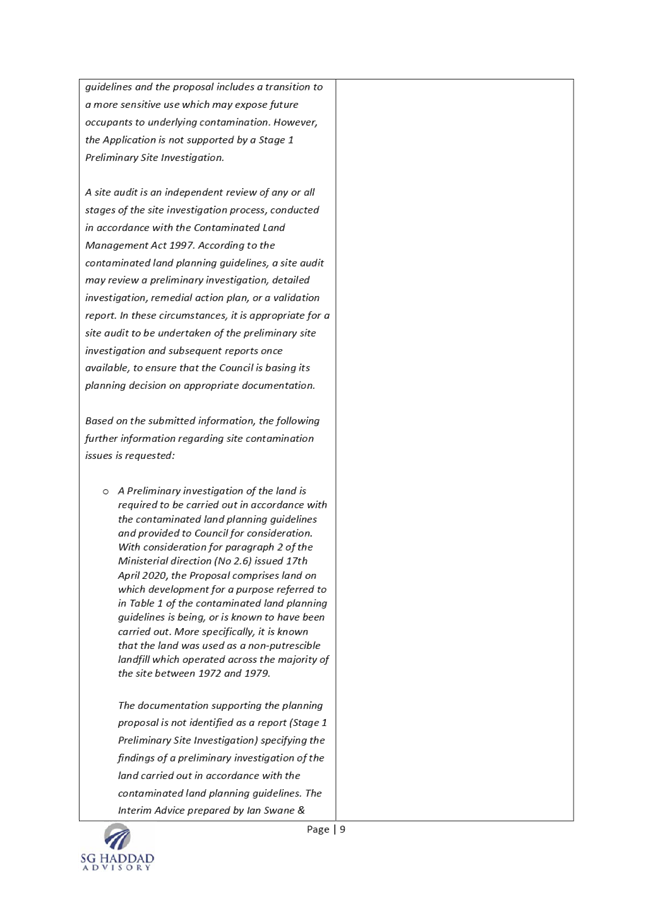 guidelines and the proposal includes a transition to a more sensitive use which may expose future occupants to underlying contamination. However, the Application is not supported by a Stage 1 Preliminary Site Investigation.

A site audit is an independent review of any or all stages of the site investigation process, conducted in accordance with the Contaminated Land Management Act 1997. According to the contaminated land planning guidelines, a site audit may review a preliminary investigation, detailed investigation, remedial action plan, or a validation report. In these circumstances, it is appropriate for a site audit to be undertaken of the preliminary site investigation and subsequent reports once available, to ensure that the Council is basing its planning decision on appropriate documentation.

Based on the submitted information, the following further information regarding site contamination issues is requested:

o A Preliminary investigation of the land is required to be carried out in accordance with the contaminated land planning guidelines and provided to Council for consideration. With consideration for paragraph 2 of the Ministerial direction (No 2.6) issued 17th April 2020, the Proposal comprises land on which development for a purpose referred to in Table 1 of the contaminated land planning guidelines is being, or is known to have been carried out. More specifically, it is known that the land was used as a non-putrescible landfill which operated across the majority of the site between 1972 and 1979.

The documentation supporting the planning proposal is not identified as a report (Stage 1 Preliminary Site Investigation) specifying the findings of a preliminary investigation of the land carried out in accordance with the contaminated land planning guidelines. The Interim Advice prepared by Ian Swane &

Page | 9

SG HADDAD
ADVISORY